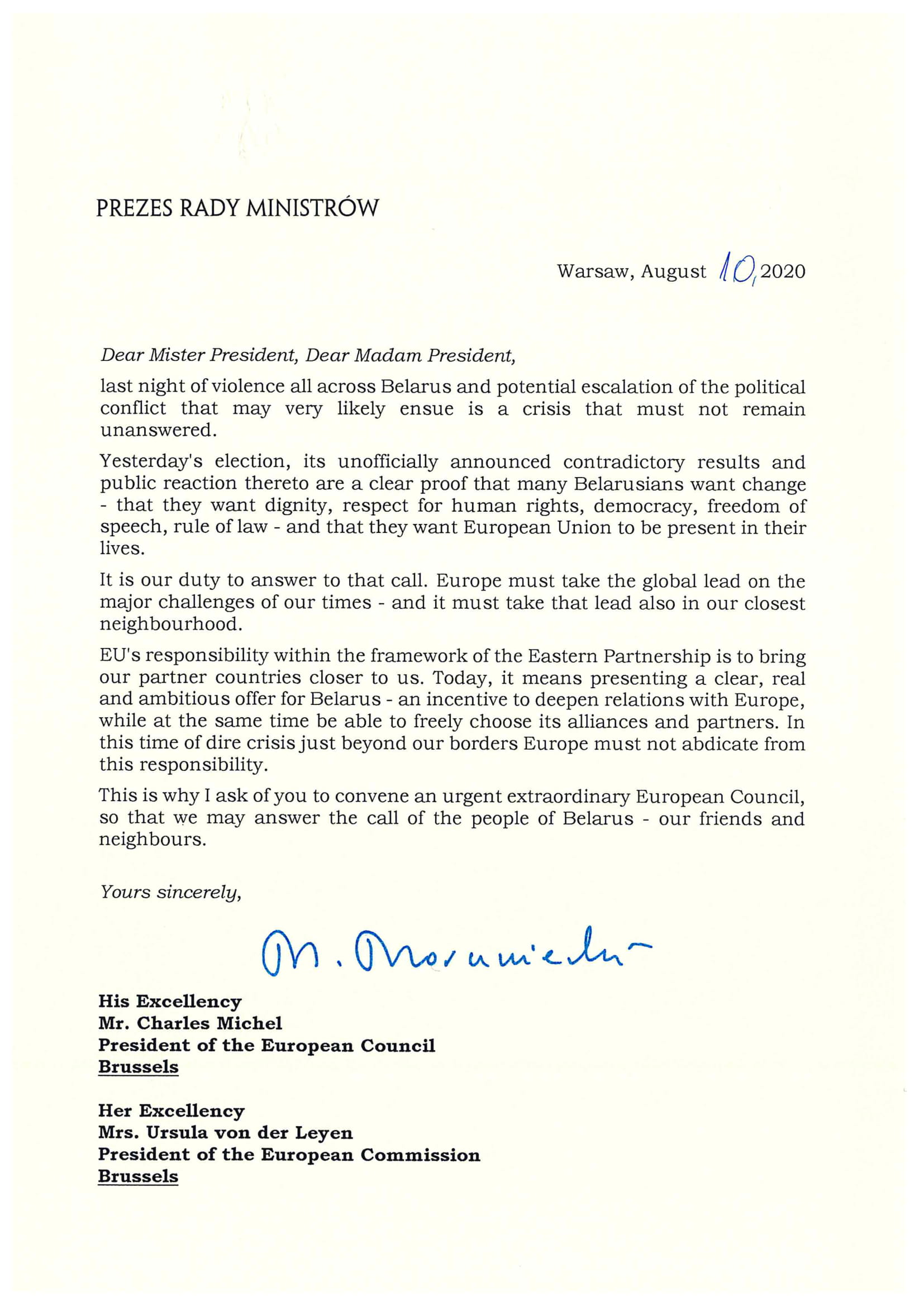 PREZES RADY MINISTRÓW

Warsaw, August 10, 2020

Dear Mister President, Dear Madam President,

last night of violence all across Belarus and potential escalation of the political conflict that may very likely ensue is a crisis that must not remain unanswered.

Yesterday's election, its unofficially announced contradictory results and public reaction thereto are a clear proof that many Belarusians want change - that they want dignity, respect for human rights, democracy, freedom of speech, rule of law - and that they want European Union to be present in their lives.

It is our duty to answer to that call. Europe must take the global lead on the major challenges of our times - and it must take that lead also in our closest neighbourhood.

EU's responsibility within the framework of the Eastern Partnership is to bring our partner countries closer to us. Today, it means presenting a clear, real and ambitious offer for Belarus - an incentive to deepen relations with Europe, while at the same time be able to freely choose its alliances and partners. In this time of dire crisis just beyond our borders Europe must not abdicate from this responsibility.

This is why I ask of you to convene an urgent extraordinary European Council, so that we may answer the call of the people of Belarus - our friends and neighbours.

Yours sincerely,

M. Morawiecki

His Excellency
Mr. Charles Michel
President of the European Council
Brussels

Her Excellency
Mrs. Ursula von der Leyen
President of the European Commission
Brussels